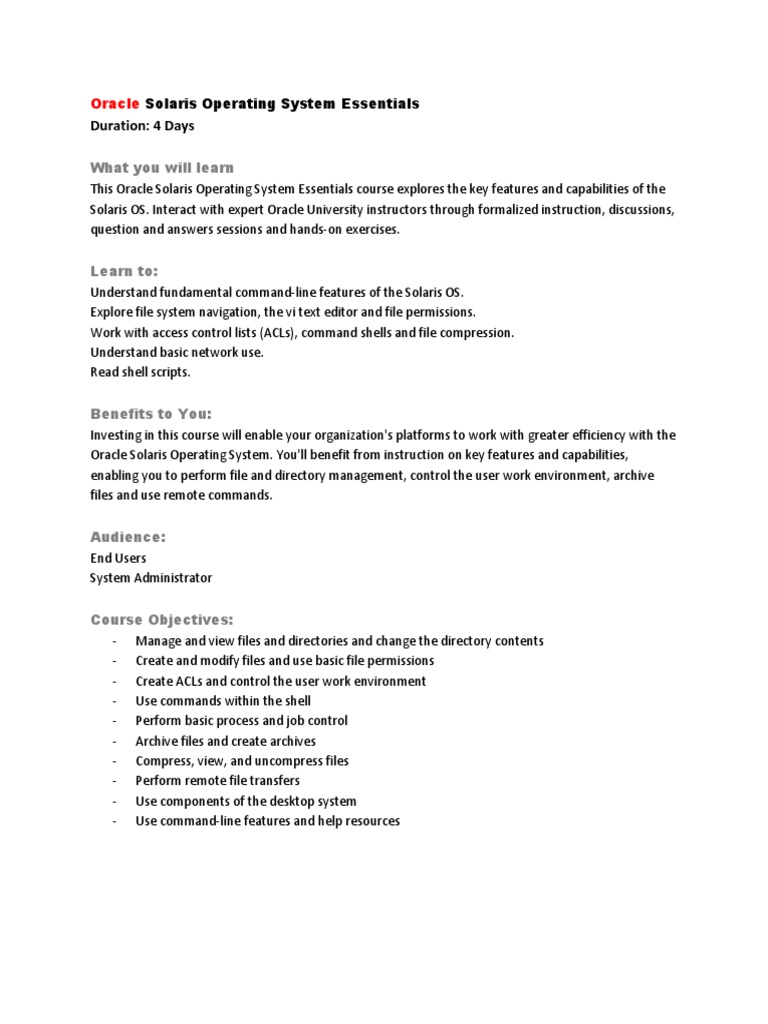 Oracle Solaris Operating System Essentials
Duration: 4 Days

What you will learn
This Oracle Solaris Operating System Essentials course explores the key features and capabilities of the Solaris OS. Interact with expert Oracle University instructors through formalized instruction, discussions, question and answers sessions and hands-on exercises.

Learn to:
Understand fundamental command-line features of the Solaris OS.
Explore file system navigation, the vi text editor and file permissions.
Work with access control lists (ACLs), command shells and file compression.
Understand basic network use.
Read shell scripts.

Benefits to You:
Investing in this course will enable your organization's platforms to work with greater efficiency with the Oracle Solaris Operating System. You'll benefit from instruction on key features and capabilities, enabling you to perform file and directory management, control the user work environment, archive files and use remote commands.

Audience:
End Users
System Administrator

Course Objectives:
- Manage and view files and directories and change the directory contents
- Create and modify files and use basic file permissions
- Create ACLs and control the user work environment
- Use commands within the shell
- Perform basic process and job control
- Archive files and create archives
- Compress, view, and uncompress files
- Perform remote file transfers
- Use components of the desktop system
- Use command-line features and help resources